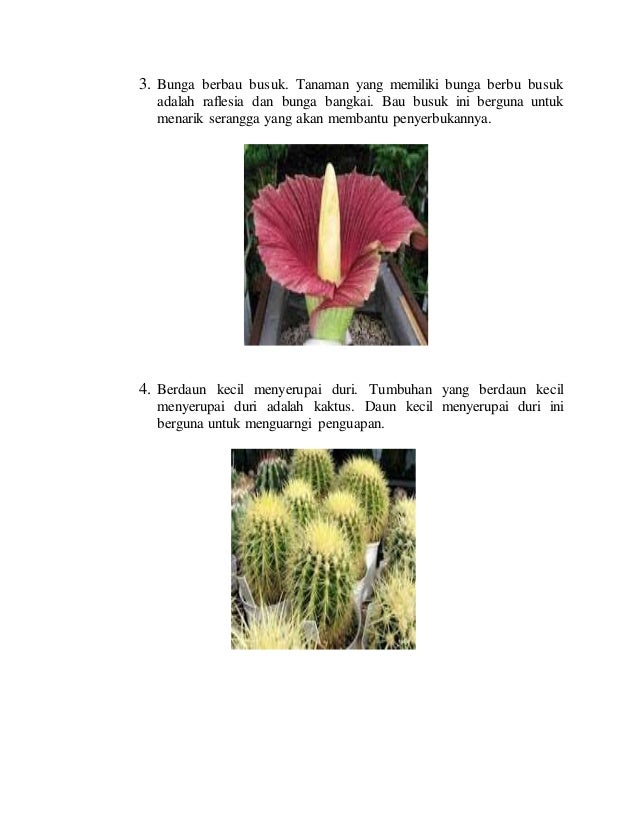 3. Bunga berbau busuk. Tanaman yang memiliki bunga berbu busuk adalah raflesia dan bunga bangkai. Bau busuk ini berguna untuk menarik serangga yang akan membantu penyerbukannya.

4. Berdaun kecil menyerupai duri. Tumbuhan yang berdaun kecil menyerupai duri adalah kaktus. Daun kecil menyerupai duri ini berguna untuk menguarngi penguapan.